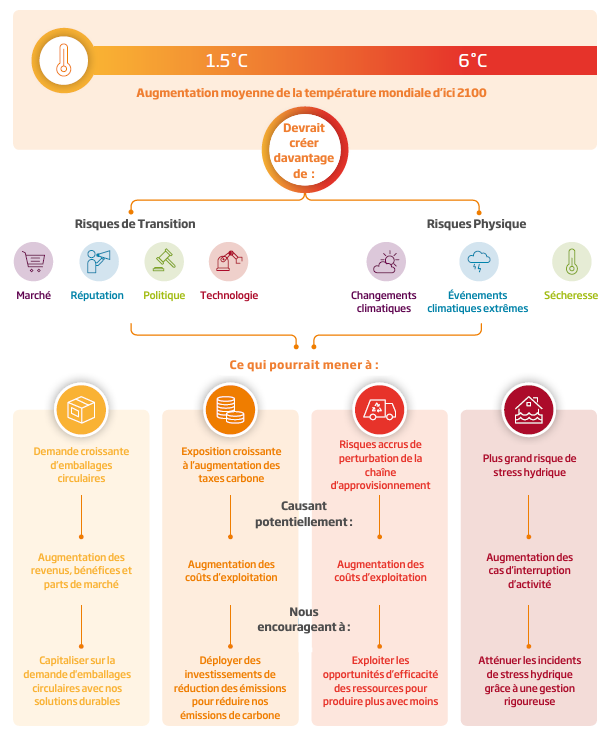 1.5°C

6°C

Augmentation moyenne de la température mondiale d'ici 2100

Devrait créer davantage de :

Risques de Transition

Marché

Réputation

Politique

Technologie

Risques Physique

Changements climatiques

Événements climatiques extrêmes

Sécheresse

Ce qui pourrait mener à :

Demande croissante d'emballages circulaires

Exposition croissante à l'augmentation des taxes carbone

Risques accrus de perturbation de la chaîne d'approvisionnement

Plus grand risque de stress hydrique

Causant potentiellement :

Augmentation des revenus, bénéfices et parts de marché

Augmentation des coûts d'exploitation

Augmentation des coûts d'exploitation

Augmentation des cas d'interruption d'activité

Nous encourageant à :

Capitaliser sur la demande d'emballages circulaires avec nos solutions durables

Déployer des investissements de réduction des émissions pour réduire nos émissions de carbone

Exploiter les opportunités d'efficacité des ressources pour produire plus avec moins

Atténuer les incidents de stress hydrique grâce à une gestion rigoureuse